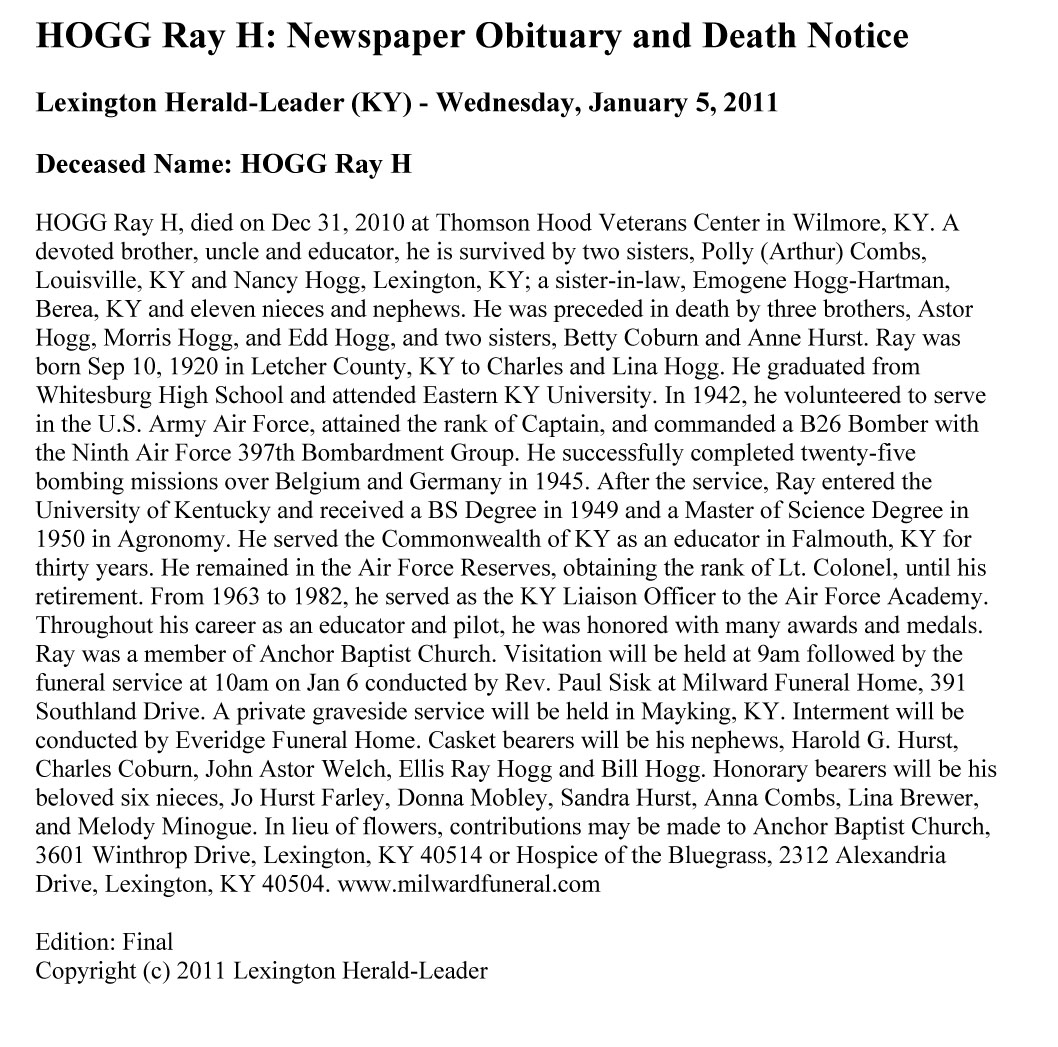 HOGG Ray H: Newspaper Obituary and Death Notice

Lexington Herald-Leader (KY) - Wednesday, January 5, 2011

Deceased Name: HOGG Ray H

HOGG Ray H, died on Dec 31, 2010 at Thomson Hood Veterans Center in Wilmore, KY. A devoted brother, uncle and educator, he is survived by two sisters, Polly (Arthur) Combs, Louisville, KY and Nancy Hogg, Lexington, KY; a sister-in-law, Emogene Hogg-Hartman, Berea, KY and eleven nieces and nephews. He was preceded in death by three brothers, Astor Hogg, Morris Hogg, and Edd Hogg, and two sisters, Betty Coburn and Anne Hurst. Ray was born Sep 10, 1920 in Letcher County, KY to Charles and Lina Hogg. He graduated from Whitesburg High School and attended Eastern KY University. In 1942, he volunteered to serve in the U.S. Army Air Force, attained the rank of Captain, and commanded a B26 Bomber with the Ninth Air Force 397th Bombardment Group. He successfully completed twenty-five bombing missions over Belgium and Germany in 1945. After the service, Ray entered the University of Kentucky and received a BS Degree in 1949 and a Master of Science Degree in 1950 in Agronomy. He served the Commonwealth of KY as an educator in Falmouth, KY for thirty years. He remained in the Air Force Reserves, obtaining the rank of Lt. Colonel, until his retirement. From 1963 to 1982, he served as the KY Liaison Officer to the Air Force Academy. Throughout his career as an educator and pilot, he was honored with many awards and medals. Ray was a member of Anchor Baptist Church. Visitation will be held at 9am followed by the funeral service at 10am on Jan 6 conducted by Rev. Paul Sisk at Milward Funeral Home, 391 Southland Drive. A private graveside service will be held in Mayking, KY. Interment will be conducted by Everidge Funeral Home. Casket bearers will be his nephews, Harold G. Hurst, Charles Coburn, John Astor Welch, Ellis Ray Hogg and Bill Hogg. Honorary bearers will be his beloved six nieces, Jo Hurst Farley, Donna Mobley, Sandra Hurst, Anna Combs, Lina Brewer, and Melody Minogue. In lieu of flowers, contributions may be made to Anchor Baptist Church, 3601 Winthrop Drive, Lexington, KY 40514 or Hospice of the Bluegrass, 2312 Alexandria Drive, Lexington, KY 40504. www.milwardfuneral.com

Edition: Final
Copyright (c) 2011 Lexington Herald-Leader